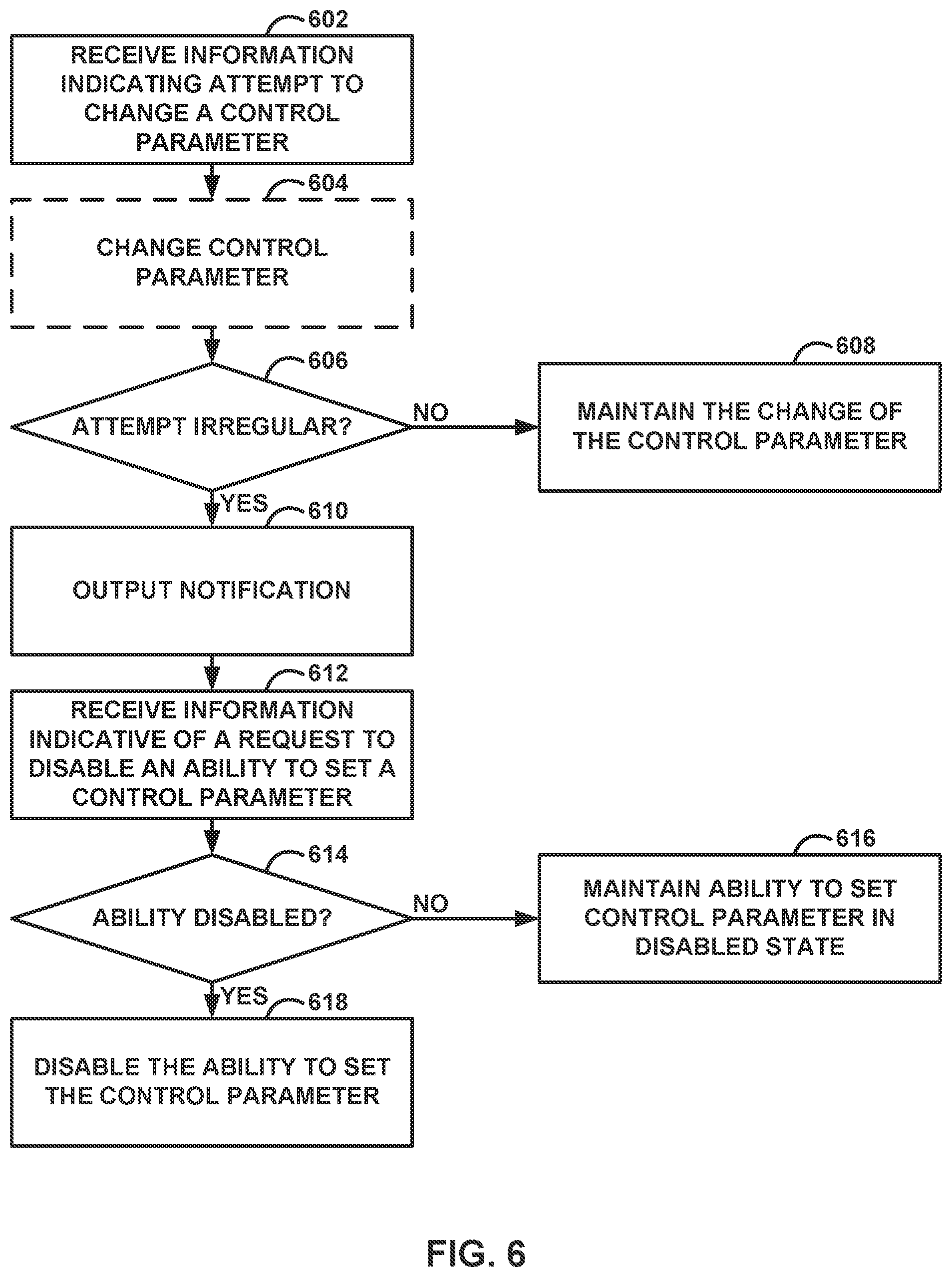 602
RECEIVE INFORMATION INDICATING ATTEMPT TO CHANGE A CONTROL PARAMETER

604
CHANGE CONTROL PARAMETER

606
ATTEMPT IRREGULAR?

NO

608
MAINTAIN THE CHANGE OF THE CONTROL PARAMETER

YES

610
OUTPUT NOTIFICATION

612
RECEIVE INFORMATION INDICATIVE OF A REQUEST TO DISABLE AN ABILITY TO SET A CONTROL PARAMETER

614
ABILITY DISABLED?

NO

616
MAINTAIN ABILITY TO SET CONTROL PARAMETER IN DISABLED STATE

YES

618
DISABLE THE ABILITY TO SET THE CONTROL PARAMETER

FIG. 6